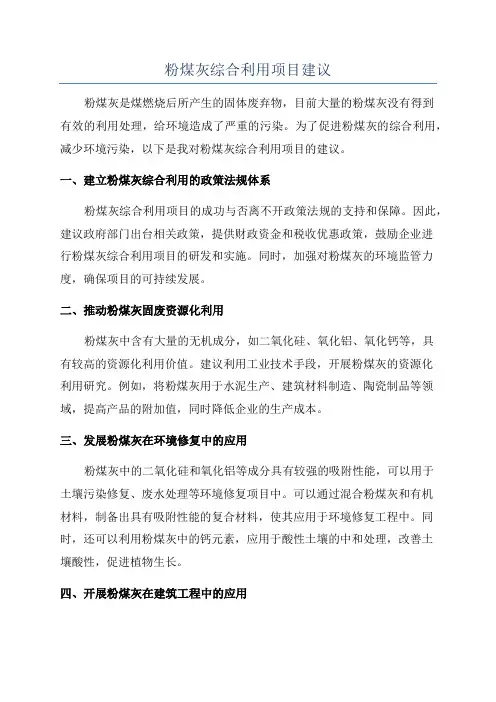 粉煤灰综合利用项目建议

粉煤灰是煤燃烧后所产生的固体废弃物，目前大量的粉煤灰没有得到有效的利用处理，给环境造成了严重的污染。为了促进粉煤灰的综合利用，减少环境污染，以下是我对粉煤灰综合利用项目的建议。

一、建立粉煤灰综合利用的政策法规体系

粉煤灰综合利用项目的成功与否离不开政策法规的支持和保障。因此，建议政府部门出台相关政策，提供财政资金和税收优惠政策，鼓励企业进行粉煤灰综合利用项目的研发和实施。同时，加强对粉煤灰的环境监管力度，确保项目的可持续发展。

二、推动粉煤灰固废资源化利用

粉煤灰中含有大量的无机成分，如二氧化硅、氧化铝、氧化钙等，具有较高的资源化利用价值。建议利用工业技术手段，开展粉煤灰的资源化利用研究。例如，将粉煤灰用于水泥生产、建筑材料制造、陶瓷制品等领域，提高产品的附加值，同时降低企业的生产成本。

三、发展粉煤灰在环境修复中的应用

粉煤灰中的二氧化硅和氧化铝等成分具有较强的吸附性能，可以用于土壤污染修复、废水处理等环境修复项目中。可以通过混合粉煤灰和有机材料，制备出具有吸附性能的复合材料，使其应用于环境修复工程中。同时，还可以利用粉煤灰中的钙元素，应用于酸性土壤的中和处理，改善土壤酸性，促进植物生长。

四、开展粉煤灰在建筑工程中的应用